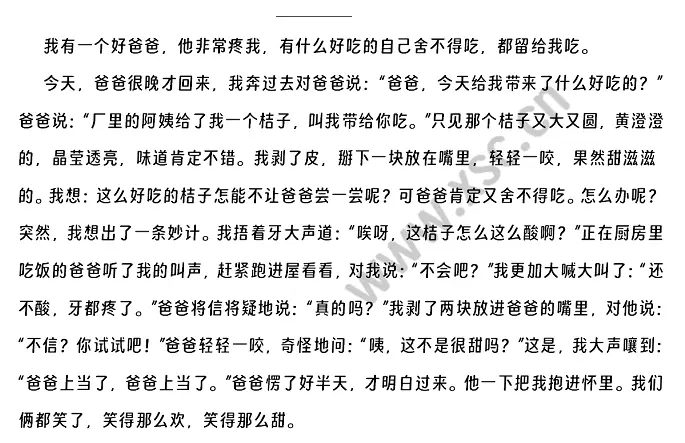 我有一个好爸爸，他非常疼我，有什么好吃的自己舍不得吃，都留给我吃。

今天，爸爸很晚才回来，我奔过去对爸爸说：“爸爸，今天给我带来了什么好吃的？”爸爸说：“厂里的阿姨给了我一个桔子，叫我带给你吃。”只见那个桔子又大又圆，黄澄澄的，晶莹透亮，味道肯定不错。我剥了皮，掰下一块放在嘴里，轻轻一咬，果然甜滋滋的。我想：这么好吃的桔子怎能不让爸爸尝一尝呢？可爸爸肯定又舍不得吃。怎么办呢？突然，我想出了一条妙计。我捂着牙大声道：“唉呀，这桔子怎么这么酸啊？”正在厨房里吃饭的爸爸听了我的叫声，赶紧跑进屋看看，对我说：“不会吧？”我更加大喊大叫了：“还不酸，牙都疼了。”爸爸将信将疑地说：“真的吗？”我剥了两块放进爸爸的嘴里，对他说：“不信？你试试吧！”爸爸轻轻一咬，奇怪地问：“咦，这不是很甜吗？”这是，我大声嚷到：“爸爸上当了，爸爸上当了。”爸爸愣了好半天，才明白过来。他一下把我抱进怀里。我们俩都笑了，笑得那么欢，笑得那么甜。

www.xsc.cn